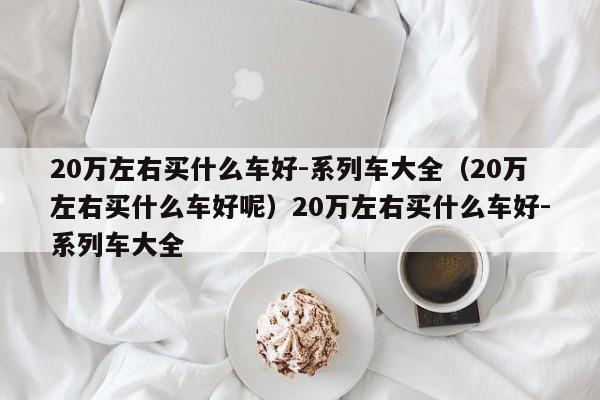 20万左右买什么车好-系列车大全（20万左右买什么车好呢）20万左右买什么车好-系列车大全